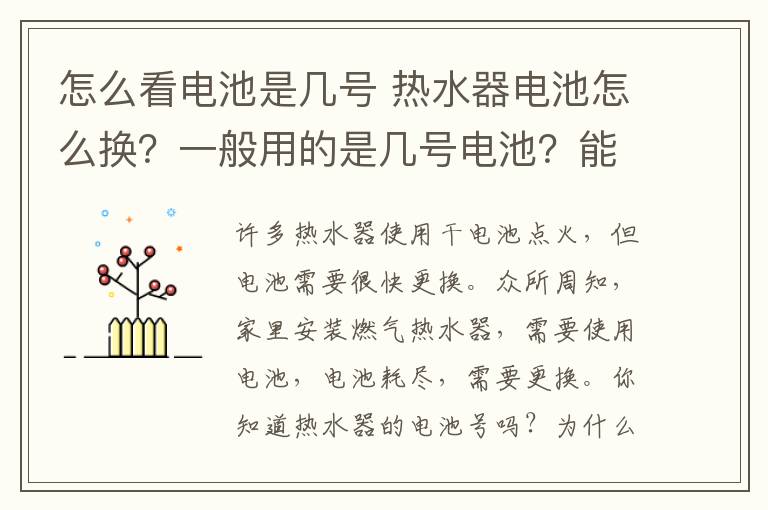 怎么看电池是几号 热水器电池怎么换？一般用的是几号电池？能

许多热水器使用干电池点火，但电池需要很快更换。众所周知，家里安装燃气热水器，需要使用电池，电池耗尽，需要更换。你知道热水器的电池号吗？为什么